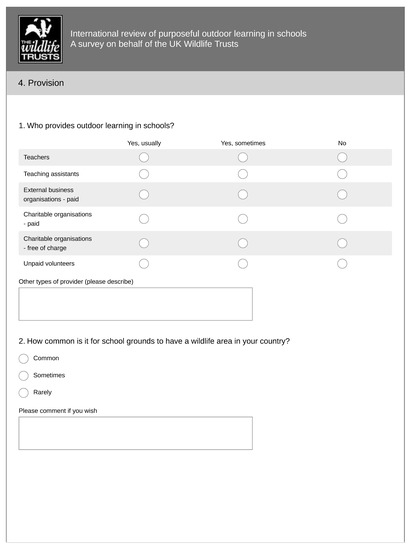 THE wildlife TRUSTS

International review of purposeful outdoor learning in schools
A survey on behalf of the UK Wildlife Trusts

4. Provision

1. Who provides outdoor learning in schools?

| | Yes, usually | Yes, sometimes | No |
|---|---|---|---|
| Teachers | | | |
| Teaching assistants | | | |
| External business organisations - paid | | | |
| Charitable organisations - paid | | | |
| Charitable organisations - free of charge | | | |
| Unpaid volunteers | | | |

Other types of provider (please describe)

2. How common is it for school grounds to have a wildlife area in your country?

Common

Sometimes

Rarely

Please comment if you wish